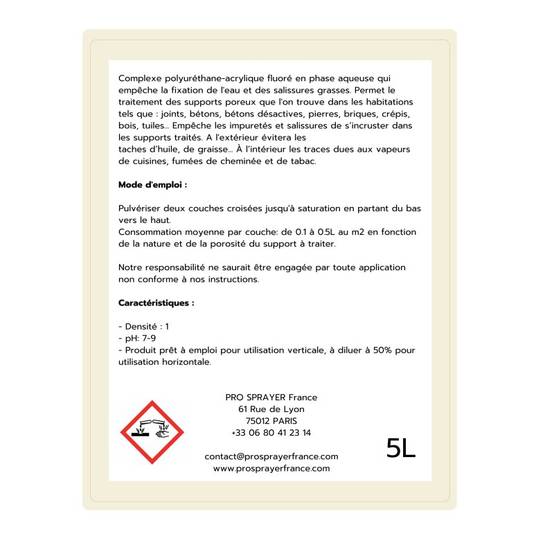 Complexe polyuréthane-acrylique fluoré en phase aqueuse qui empêche la fixation de l'eau et des salissures grasses. Permet le traitement des supports poreux que l'on trouve dans les habitations tels que : joints, bétons, bétons désactives, pierres, briques, crépis, bois, tuiles... Empêche les impuretés et salissures de s'incruster dans les supports traités. A l'extérieur évitera les taches d'huile, de graisse... À l'intérieur les traces dues aux vapeurs de cuisines, fumées de cheminée et de tabac.

Mode d'emploi :

Pulvériser deux couches croisées jusqu'à saturation en partant du bas vers le haut.
Consommation moyenne par couche: de 0.1 à 0.5L au m2 en fonction de la nature et de la porosité du support à traiter.

Notre responsabilité ne saurait être engagée par toute application non conforme à nos instructions.

Caractéristiques :

- Densité : 1
- pH: 7-9
- Produit prêt à emploi pour utilisation verticale, à diluer à 50% pour utilisation horizontale.

PRO SPRAYER France
61 Rue de Lyon
75012 PARIS
+33 06 80 41 23 14

contact@prosprayerfrance.com
www.prosprayerfrance.com

5L